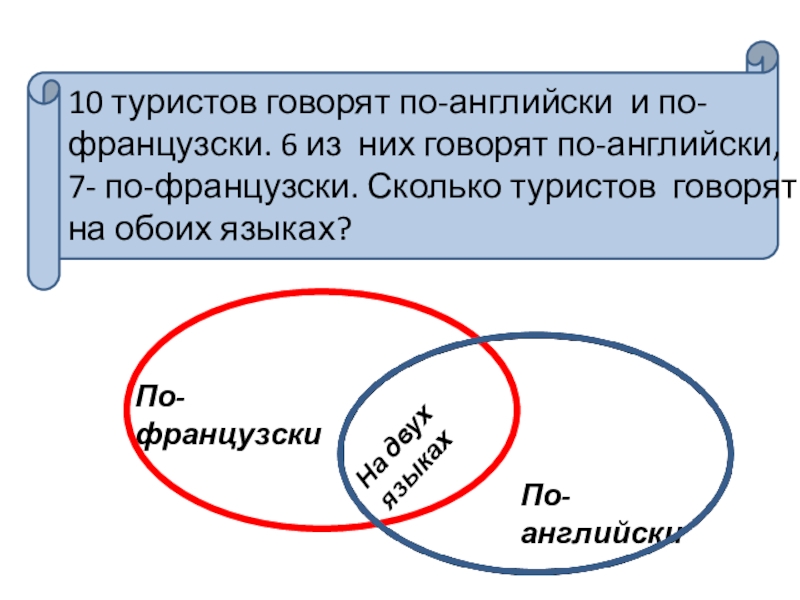 10 туристов говорят по-английски и по-французски. 6 из них говорят по-английски, 7- по-французски. Сколько туристов говорят на обоих языках?

По-французски

На двух языках

По-английски